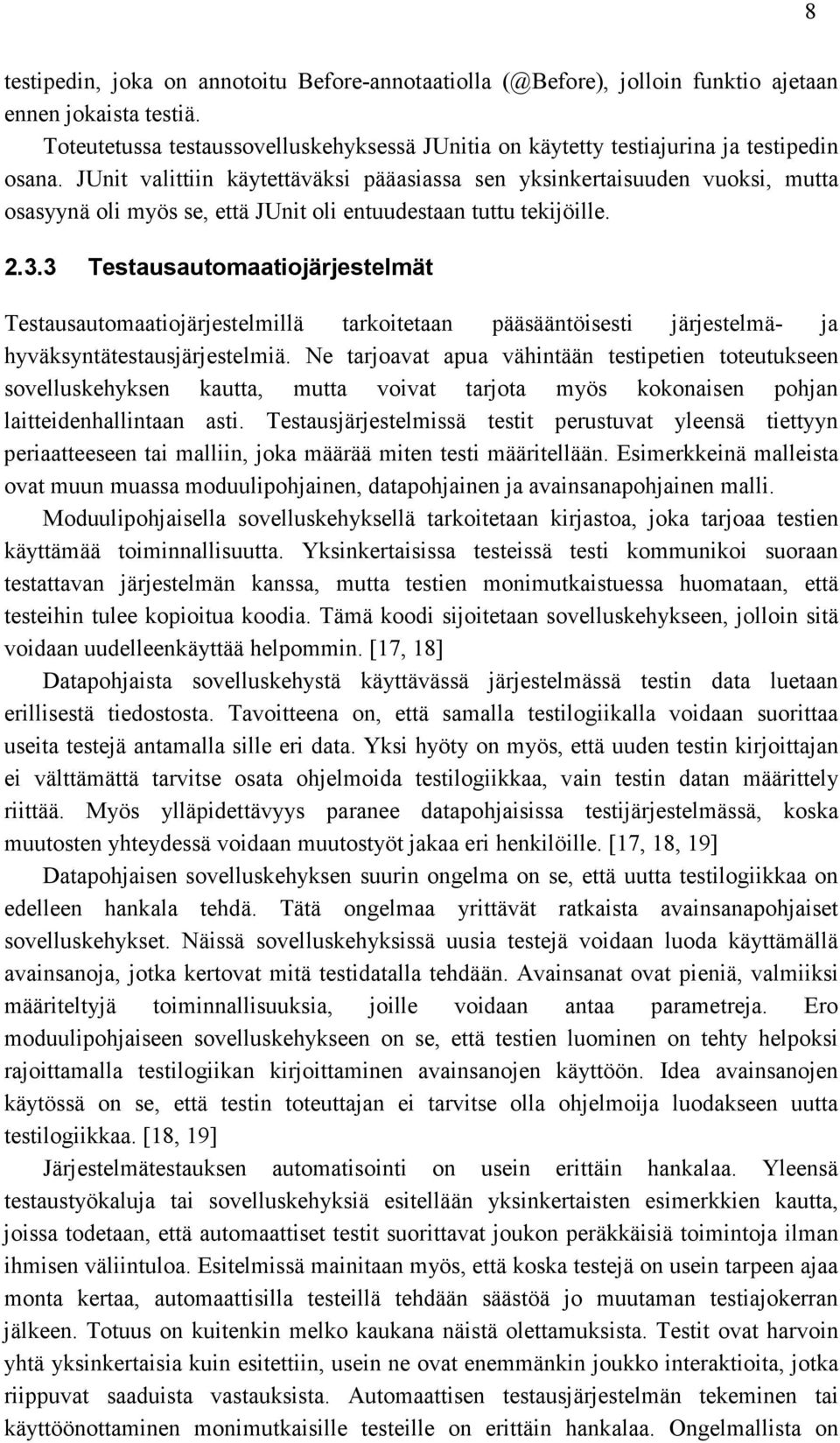 8

testipedin, joka on annotoitu Before-annotaatiolla (@Before), jolloin funktio ajetaan ennen jokaista testiä.

Toteutetussa testaussovelluskehyksessä JUnitia on käytetty testiajurina ja testipedin osana. JUnit valittiin käytettäväksi pääasiassa sen yksinkertaisuuden vuoksi, mutta osasyynä oli myös se, että JUnit oli entuudestaan tuttu tekijöille.

2.3.3 Testausautomaatiojärjestelmät

Testausautomaatiojärjestelmillä tarkoitetaan pääsääntöisesti järjestelmä- ja hyväksyntätestausjärjestelmiä. Ne tarjoavat apua vähintään testipetien toteutukseen sovelluskehyksen kautta, mutta voivat tarjota myös kokonaisen pohjan laitteidenhallintaan asti. Testausjärjestelmissä testit perustuvat yleensä tiettyyn periaatteeseen tai malliin, joka määrää miten testi määritellään. Esimerkkeinä malleista ovat muun muassa moduulipohjainen, datapohjainen ja avainsanapohjainen malli.

Moduulipohjaisella sovelluskehyksellä tarkoitetaan kirjastoa, joka tarjoaa testien käyttämää toiminnallisuutta. Yksinkertaisissa testeissä testi kommunikoi suoraan testattavan järjestelmän kanssa, mutta testien monimutkaistuessa huomataan, että testeihin tulee kopioitua koodia. Tämä koodi sijoitetaan sovelluskehykseen, jolloin sitä voidaan uudelleenkäyttää helpommin. [17, 18]

Datapohjaista sovelluskehystä käyttävässä järjestelmässä testin data luetaan erillisestä tiedostosta. Tavoitteena on, että samalla testilogiikalla voidaan suorittaa useita testejä antamalla sille eri data. Yksi hyöty on myös, että uuden testin kirjoittajan ei välttämättä tarvitse osata ohjelmoida testilogiikkaa, vain testin datan määrittely riittää. Myös ylläpidettävyys paranee datapohjaisissa testijärjestelmässä, koska muutosten yhteydessä voidaan muutostyöt jakaa eri henkilöille. [17, 18, 19]

Datapohjaisen sovelluskehyksen suurin ongelma on se, että uutta testilogiikkaa on edelleen hankala tehdä. Tätä ongelmaa yrittävät ratkaista avainsanapohjaiset sovelluskehykset. Näissä sovelluskehyksissä uusia testejä voidaan luoda käyttämällä avainsanoja, jotka kertovat mitä testidatalla tehdään. Avainsanat ovat pieniä, valmiiksi määriteltyjä toiminnallisuuksia, joille voidaan antaa parametreja. Ero moduulipohjaiseen sovelluskehykseen on se, että testien luominen on tehty helpoksi rajoittamalla testilogiikan kirjoittaminen avainsanojen käyttöön. Idea avainsanojen käytössä on se, että testin toteuttajan ei tarvitse olla ohjelmoija luodakseen uutta testilogiikkaa. [18, 19]

Järjestelmätestauksen automatisointi on usein erittäin hankalaa. Yleensä testaustyökaluja tai sovelluskehyksiä esitellään yksinkertaisten esimerkkien kautta, joissa todetaan, että automaattiset testit suorittavat joukon peräkkäisiä toimintoja ilman ihmisen väliintuloa. Esitelmissä mainitaan myös, että koska testejä on usein tarpeen ajaa monta kertaa, automaattisilla testeillä tehdään säästöä jo muutaman testiajokerran jälkeen. Totuus on kuitenkin melko kaukana näistä olettamuksista. Testit ovat harvoin yhtä yksinkertaisia kuin esitettiin, usein ne ovat enemmänkin joukko interaktioita, jotka riippuvat saaduista vastauksista. Automaattisen testausjärjestelmän tekeminen tai käyttöönottaminen monimutkaisille testeille on erittäin hankalaa. Ongelmallista on